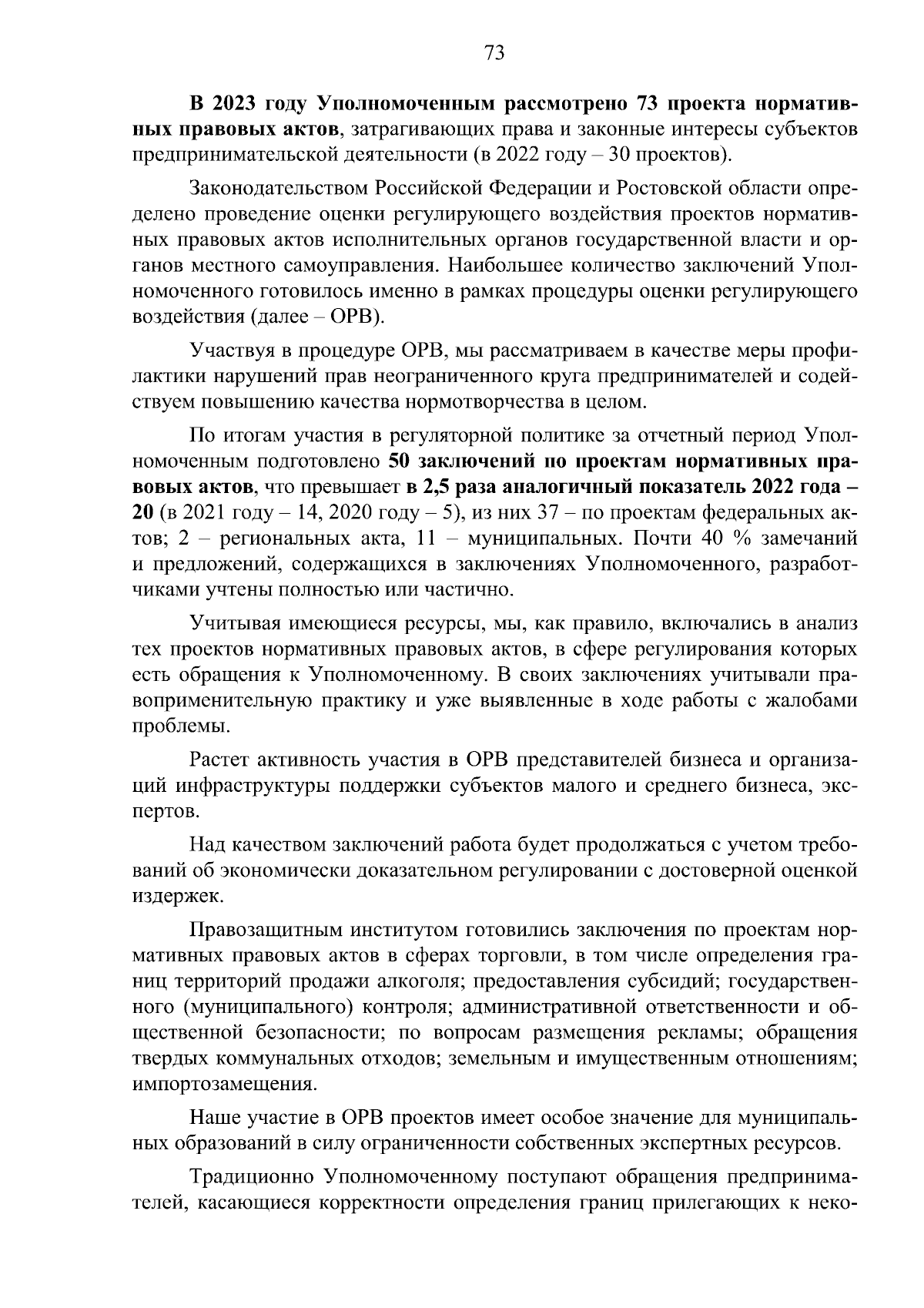 73

В 2023 году Уполномоченным рассмотрено 73 проекта нормативных правовых актов, затрагивающих права и законные интересы субъектов предпринимательской деятельности (в 2022 году – 30 проектов).

Законодательством Российской Федерации и Ростовской области определено проведение оценки регулирующего воздействия проектов нормативных правовых актов исполнительных органов государственной власти и органов местного самоуправления. Наибольшее количество заключений Уполномоченного готовилось именно в рамках процедуры оценки регулирующего воздействия (далее – ОРВ).

Участвуя в процедуре ОРВ, мы рассматриваем в качестве меры профилактики нарушений прав неограниченного круга предпринимателей и содействуем повышению качества нормотворчества в целом.

По итогам участия в регуляторной политике за отчетный период Уполномоченным подготовлено 50 заключений по проектам нормативных правовых актов, что превышает в 2,5 раза аналогичный показатель 2022 года – 20 (в 2021 году – 14, 2020 году – 5), из них 37 – по проектам федеральных актов; 2 – региональных акта, 11 – муниципальных. Почти 40 % замечаний и предложений, содержащихся в заключениях Уполномоченного, разработчиками учтены полностью или частично.

Учитывая имеющиеся ресурсы, мы, как правило, включались в анализ тех проектов нормативных правовых актов, в сфере регулирования которых есть обращения к Уполномоченному. В своих заключениях учитывали правоприменительную практику и уже выявленные в ходе работы с жалобами проблемы.

Растет активность участия в ОРВ представителей бизнеса и организаций инфраструктуры поддержки субъектов малого и среднего бизнеса, экспертов.

Над качеством заключений работа будет продолжаться с учетом требований об экономически доказательном регулировании с достоверной оценкой издержек.

Правозащитным институтом готовились заключения по проектам нормативных правовых актов в сферах торговли, в том числе определения границ территорий продажи алкоголя; предоставления субсидий; государственного (муниципального) контроля; административной ответственности и общественной безопасности; по вопросам размещения рекламы; обращения твердых коммунальных отходов; земельным и имущественным отношениям; импортозамещения.

Наше участие в ОРВ проектов имеет особое значение для муниципальных образований в силу ограниченности собственных экспертных ресурсов.

Традиционно Уполномоченному поступают обращения предпринимателей, касающиеся корректности определения границ прилегающих к неко-